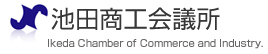 池田商工会議所
Ikeda Chamber of Commerce and Industry.